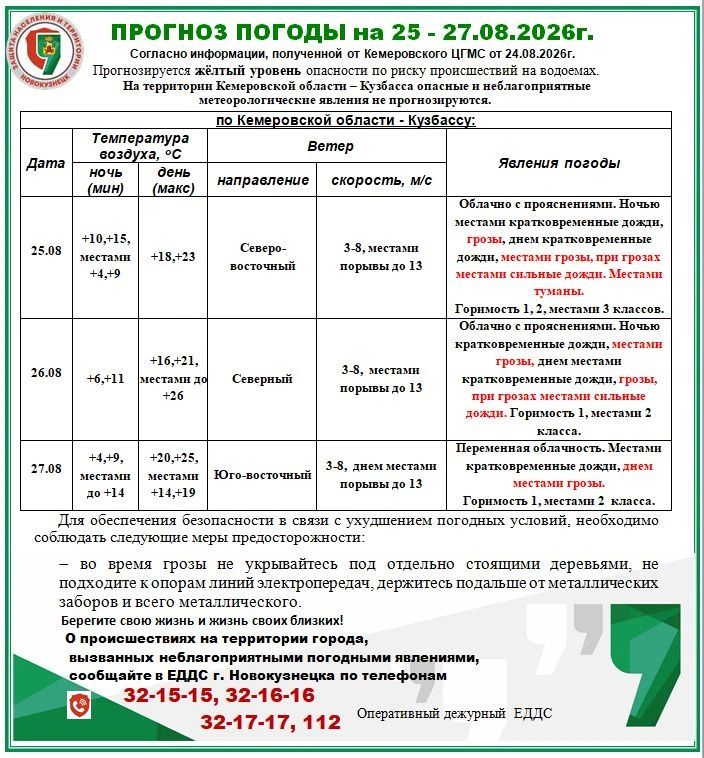 ЗАЩИТА НАСЕЛЕНИЯ И ТЕРРИТОРИИ НОВОКУЗНЕЦК

ПРОГНОЗ ПОГОДЫ на 25 - 27.08.2026г.

Согласно информации, полученной от Кемеровского ЦГМС от 24.08.2026г.
Прогнозируется жёлтый уровень опасности по риску происшествий на водоемах.
На территории Кемеровской области – Кузбасса опасные и неблагоприятные метеорологические явления не прогнозируются.

по Кемеровской области - Кузбассу:

| Дата | Температура воздуха, °С ночь (мин) | Температура воздуха, °С день (макс) | Ветер направление | Ветер скорость, м/с | Явления погоды |
|---|---|---|---|---|---|
| 25.08 | +10,+15, местами +4,+9 | +18,+23 | Северо-восточный | 3-8, местами порывы до 13 | Облачно с прояснениями. Ночью местами кратковременные дожди, грозы, днем кратковременные дожди, местами грозы, при грозах местами сильные дожди. Местами туманы. Горимость 1, 2, местами 3 классов. |
| 26.08 | +6,+11 | +16,+21, местами до +26 | Северный | 3-8, местами порывы до 13 | Облачно с прояснениями. Ночью кратковременные дожди, местами грозы, днем местами кратковременные дожди, грозы, при грозах местами сильные дожди. Горимость 1, местами 2 класса. |
| 27.08 | +4,+9, местами до +14 | +20,+25, местами +14,+19 | Юго-восточный | 3-8, днем местами порывы до 13 | Переменная облачность. Местами кратковременные дожди, днем местами грозы. Горимость 1, местами 2 класса. |

Для обеспечения безопасности в связи с ухудшением погодных условий, необходимо соблюдать следующие меры предосторожности:

– во время грозы не укрывайтесь под отдельно стоящими деревьями, не подходите к опорам линий электропередач, держитесь подальше от металлических заборов и всего металлического.

Берегите свою жизнь и жизнь своих близких!

О происшествиях на территории города, вызванных неблагоприятными погодными явлениями, сообщайте в ЕДДС г. Новокузнецка по телефонам

32-15-15, 32-16-16
32-17-17, 112

Оперативный дежурный ЕДДС